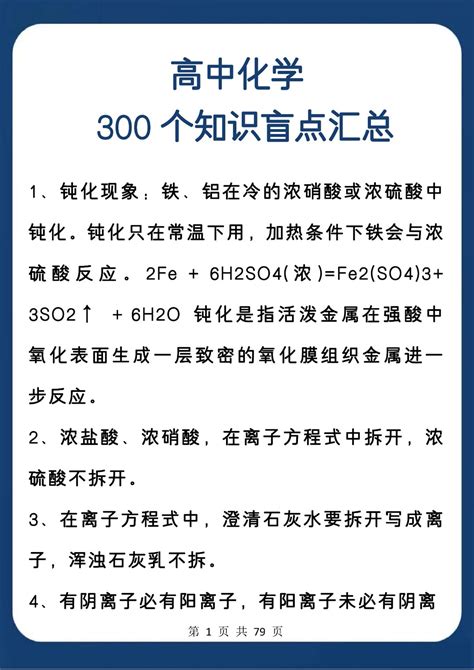 高中化学
300 个知识盲点汇总

1、钝化现象：铁、铝在冷的浓硝酸或浓硫酸中钝化。钝化只在常温下用，加热条件下铁会与浓硫酸反应。2Fe + 6H2SO4(浓)=Fe2(SO4)3+ 3SO2↑ + 6H2O 钝化是指活泼金属在强酸中氧化表面生成一层致密的氧化膜组织金属进一步反应。

2、浓盐酸、浓硝酸，在离子方程式中拆开，浓硫酸不拆开。

3、在离子方程式中，澄清石灰水要拆开写成离子，浑浊石灰乳不拆。

4、有阴离子必有阳离子，有阳离子未必有阴离

第 1 页 共 79 页